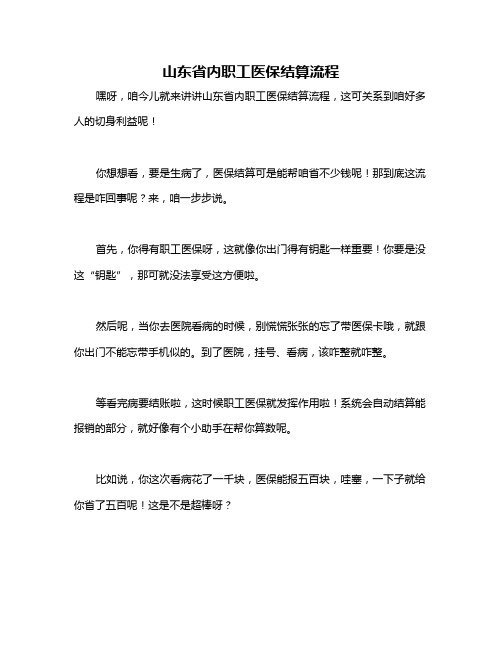 山东省内职工医保结算流程

嘿呀，咱今儿就来讲讲山东省内职工医保结算流程，这可关系到咱好多人的切身利益呢！

你想想看，要是生病了，医保结算可是能帮咱省不少钱呢！那到底这流程是咋回事呢？来，咱一步步说。

首先，你得有职工医保呀，这就像你出门得有钥匙一样重要！你要是没这“钥匙”，那可就没法享受这方便啦。

然后呢，当你去医院看病的时候，别慌慌张张的忘了带医保卡哦，就跟你出门不能忘带手机似的。到了医院，挂号、看病，该咋整就咋整。

等看完病要结账啦，这时候职工医保就发挥作用啦！系统会自动结算能报销的部分，就好像有个小助手在帮你算数呢。

比如说，你这次看病花了一千块，医保能报五百块，哇塞，一下子就给你省了五百呢！这是不是超棒呀？